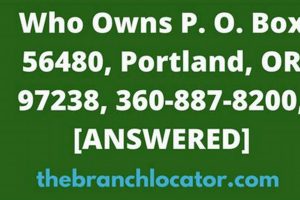 Who Owns P. O. Box 56480, Portland, OR 97238, 360-887-8200, [ANSWERED]

thebranchlocator.com